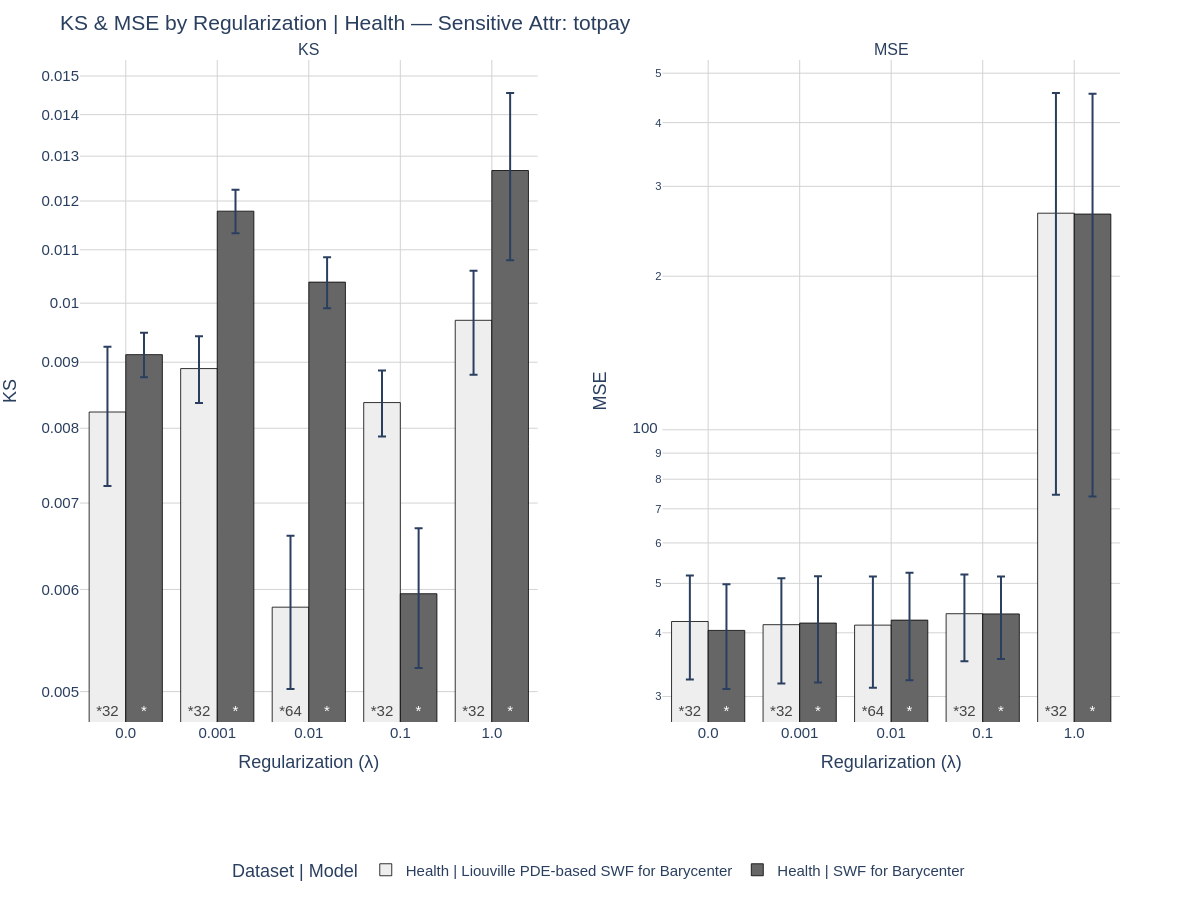 KS & MSE by Regularization | Health — Sensitive Attr: totpay

KS

KS

0.015
0.014
0.013
0.012
0.011
0.01
0.009
0.008
0.007
0.006
0.005

*32 * *32 * *64 * *32 * *32 *

0.0 0.001 0.01 0.1 1.0

Regularization (λ)

MSE

MSE

5
4
3
2
100
9
8
7
6
5
4
3

*32 * *32 * *64 * *32 * *32 *

0.0 0.001 0.01 0.1 1.0

Regularization (λ)

Dataset | Model Health | Liouville PDE-based SWF for Barycenter Health | SWF for Barycenter